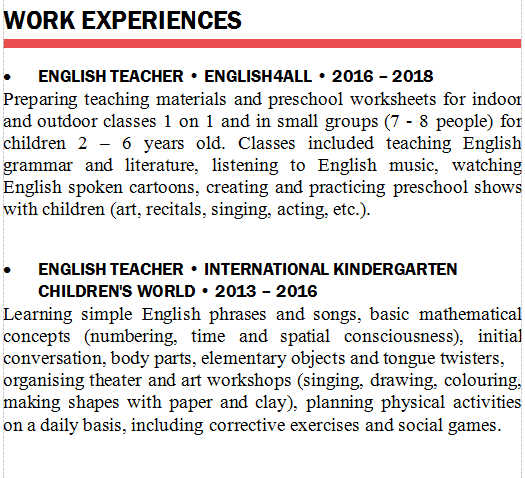 WORK EXPERIENCES

• ENGLISH TEACHER • ENGLISH4ALL • 2016 – 2018

Preparing teaching materials and preschool worksheets for indoor and outdoor classes 1 on 1 and in small groups (7 - 8 people) for children 2 – 6 years old. Classes included teaching English grammar and literature, listening to English music, watching English spoken cartoons, creating and practicing preschool shows with children (art, recitals, singing, acting, etc.).

• ENGLISH TEACHER • INTERNATIONAL KINDERGARTEN CHILDREN'S WORLD • 2013 – 2016

Learning simple English phrases and songs, basic mathematical concepts (numbering, time and spatial consciousness), initial conversation, body parts, elementary objects and tongue twisters, organising theater and art workshops (singing, drawing, colouring, making shapes with paper and clay), planning physical activities on a daily basis, including corrective exercises and social games.